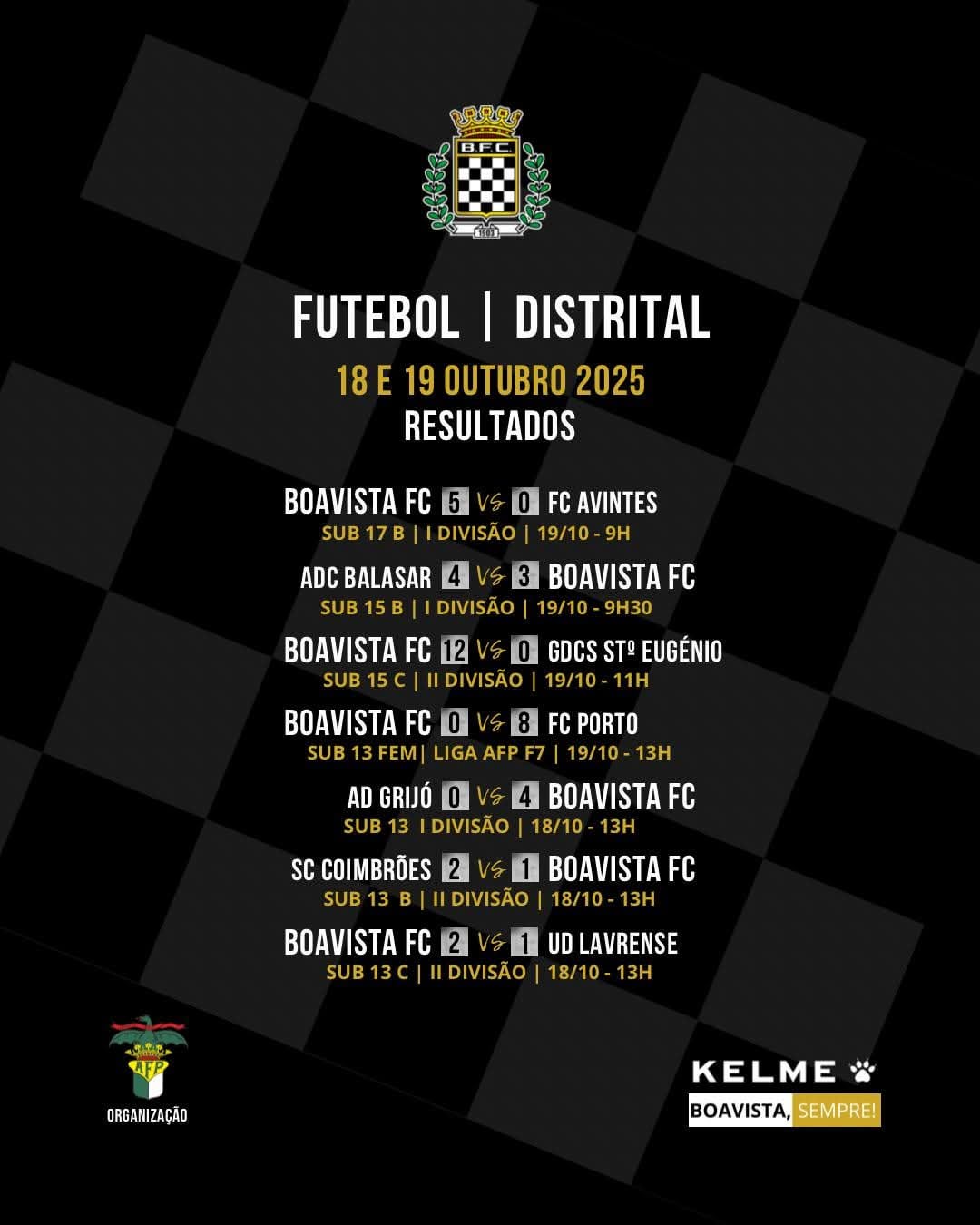 B.F.C.

1903

FUTEBOL | DISTRITAL

18 E 19 OUTUBRO 2025

RESULTADOS

BOAVISTA FC 5 VS 0 FC AVINTES
SUB 17 B | I DIVISÃO | 19/10 - 9H

ADC BALASAR 4 VS 3 BOAVISTA FC
SUB 15 B | I DIVISÃO | 19/10 - 9H30

BOAVISTA FC 12 VS 0 GDCS STº EUGÉNIO
SUB 15 C | II DIVISÃO | 19/10 - 11H

BOAVISTA FC 0 VS 8 FC PORTO
SUB 13 FEM| LIGA AFP F7 | 19/10 - 13H

AD GRIJÓ 0 VS 4 BOAVISTA FC
SUB 13 I DIVISÃO | 18/10 - 13H

SC COIMBRÕES 2 VS 1 BOAVISTA FC
SUB 13 B | II DIVISÃO | 18/10 - 13H

BOAVISTA FC 2 VS 1 UD LAVRENSE
SUB 13 C | II DIVISÃO | 18/10 - 13H

AFP
ORGANIZAÇÃO

KELME
BOAVISTA, SEMPRE!